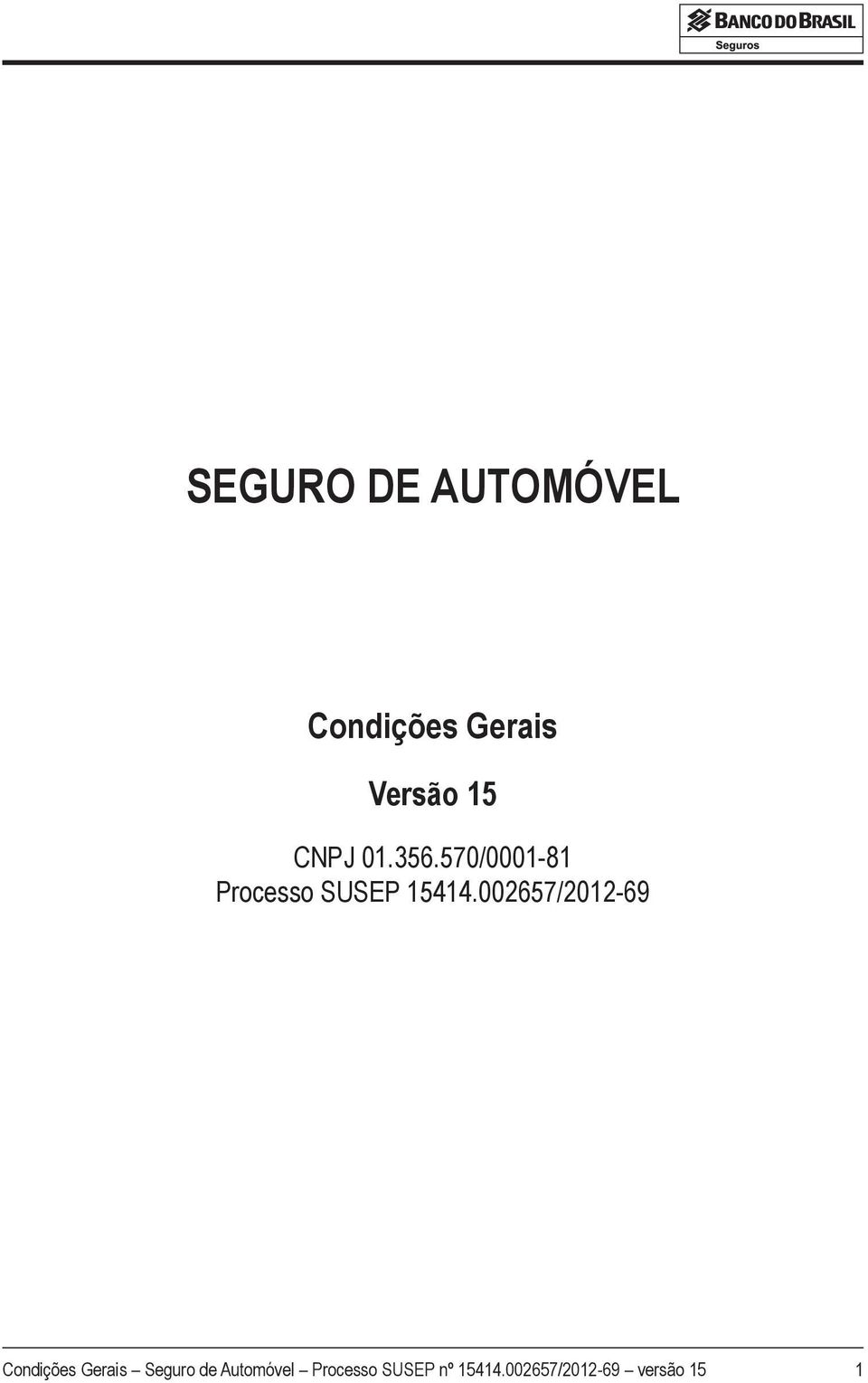 BANCO DO BRASIL
Seguros

SEGURO DE AUTOMÓVEL

Condições Gerais

Versão 15

CNPJ 01.356.570/0001-81
Processo SUSEP 15414.002657/2012-69

Condições Gerais – Seguro de Automóvel – Processo SUSEP nº 15414.002657/2012-69 – versão 15 1